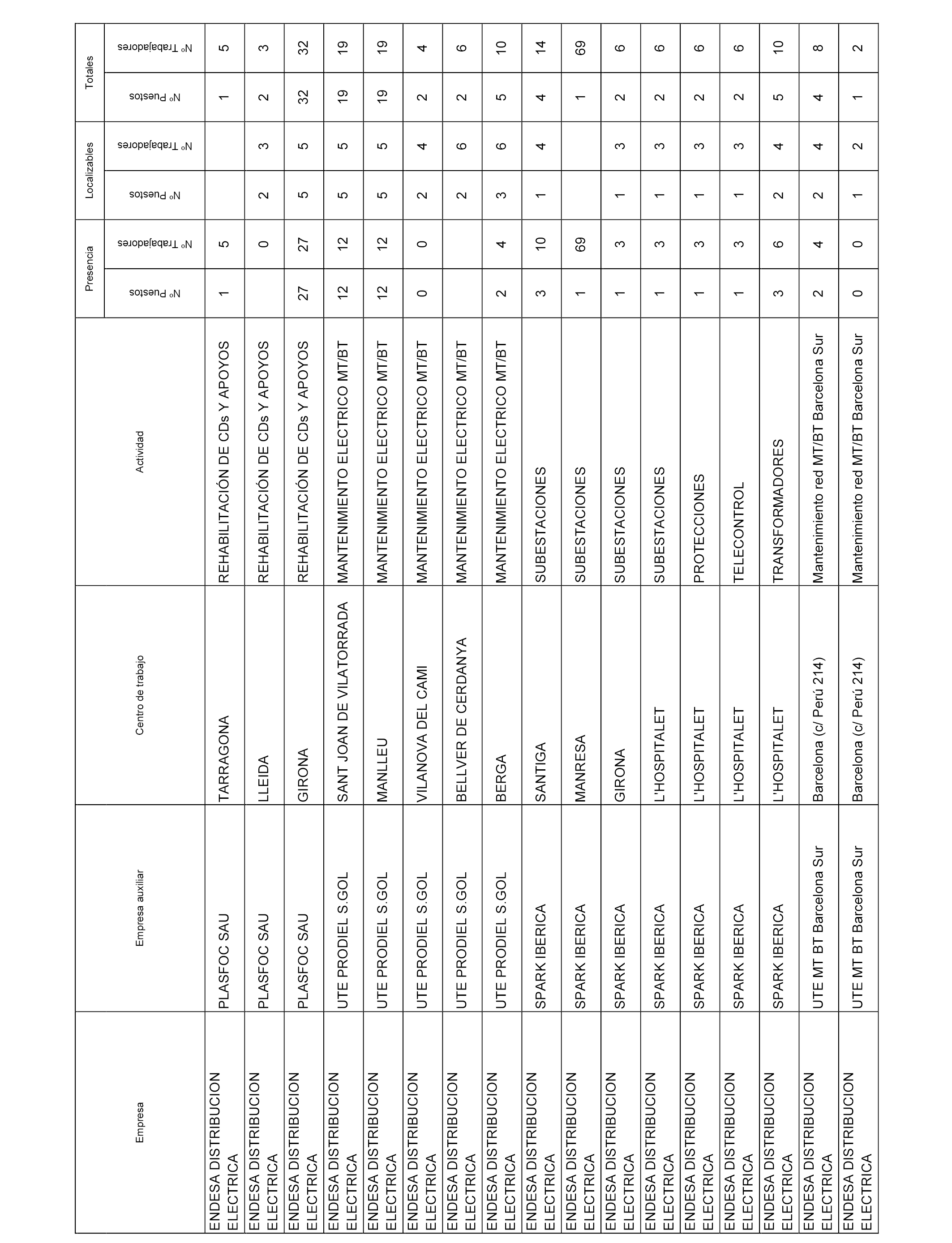 | Empresa | Empresa auxiliar | Centro de trabajo | Actividad | Presencia Nº Puestos | Presencia Nº Trabajadores | Localizables Nº Puestos | Localizables Nº Trabajadores | Totales Nº Puestos | Totales Nº Trabajadores |
|---|---|---|---|---|---|---|---|---|---|
| ENDESA DISTRIBUCION ELECTRICA | PLASFOC SAU | TARRAGONA | REHABILITACIÓN DE CDs Y APOYOS | 1 | 5 | | | 1 | 5 |
| ENDESA DISTRIBUCION ELECTRICA | PLASFOC SAU | LLEIDA | REHABILITACIÓN DE CDs Y APOYOS | | 0 | 2 | 3 | 2 | 3 |
| ENDESA DISTRIBUCION ELECTRICA | PLASFOC SAU | GIRONA | REHABILITACIÓN DE CDs Y APOYOS | 27 | 27 | 5 | 5 | 32 | 32 |
| ENDESA DISTRIBUCION ELECTRICA | UTE PRODIEL S.GOL | SANT JOAN DE VILATORRADA | MANTENIMIENTO ELECTRICO MT/BT | 12 | 12 | 5 | 5 | 19 | 19 |
| ENDESA DISTRIBUCION ELECTRICA | UTE PRODIEL S.GOL | MANLLEU | MANTENIMIENTO ELECTRICO MT/BT | 12 | 12 | 5 | 5 | 19 | 19 |
| ENDESA DISTRIBUCION ELECTRICA | UTE PRODIEL S.GOL | VILANOVA DEL CAMI | MANTENIMIENTO ELECTRICO MT/BT | 0 | 0 | 2 | 4 | 2 | 4 |
| ENDESA DISTRIBUCION ELECTRICA | UTE PRODIEL S.GOL | BELLVER DE CERDANYA | MANTENIMIENTO ELECTRICO MT/BT | | | 2 | 6 | 2 | 6 |
| ENDESA DISTRIBUCION ELECTRICA | UTE PRODIEL S.GOL | BERGA | MANTENIMIENTO ELECTRICO MT/BT | 2 | 4 | 3 | 6 | 5 | 10 |
| ENDESA DISTRIBUCION ELECTRICA | SPARK IBERICA | SANTIGA | SUBESTACIONES | 3 | 10 | 1 | 4 | 4 | 14 |
| ENDESA DISTRIBUCION ELECTRICA | SPARK IBERICA | MANRESA | SUBESTACIONES | 1 | 69 | | | 1 | 69 |
| ENDESA DISTRIBUCION ELECTRICA | SPARK IBERICA | GIRONA | SUBESTACIONES | 1 | 3 | 1 | 3 | 2 | 6 |
| ENDESA DISTRIBUCION ELECTRICA | SPARK IBERICA | L'HOSPITALET | SUBESTACIONES | 1 | 3 | 1 | 3 | 2 | 6 |
| ENDESA DISTRIBUCION ELECTRICA | SPARK IBERICA | L'HOSPITALET | PROTECCIONES | 1 | 3 | 1 | 3 | 2 | 6 |
| ENDESA DISTRIBUCION ELECTRICA | SPARK IBERICA | L'HOSPITALET | TELECONTROL | 1 | 3 | 1 | 3 | 2 | 6 |
| ENDESA DISTRIBUCION ELECTRICA | SPARK IBERICA | L'HOSPITALET | TRANSFORMADORES | 3 | 6 | 2 | 4 | 5 | 10 |
| ENDESA DISTRIBUCION ELECTRICA | UTE MT BT Barcelona Sur | Barcelona (c/ Perú 214) | Mantenimiento red MT/BT Barcelona Sur | 2 | 4 | 2 | 4 | 4 | 8 |
| ENDESA DISTRIBUCION ELECTRICA | UTE MT BT Barcelona Sur | Barcelona (c/ Perú 214) | Mantenimiento red MT/BT Barcelona Sur | 0 | 0 | 1 | 2 | 1 | 2 |